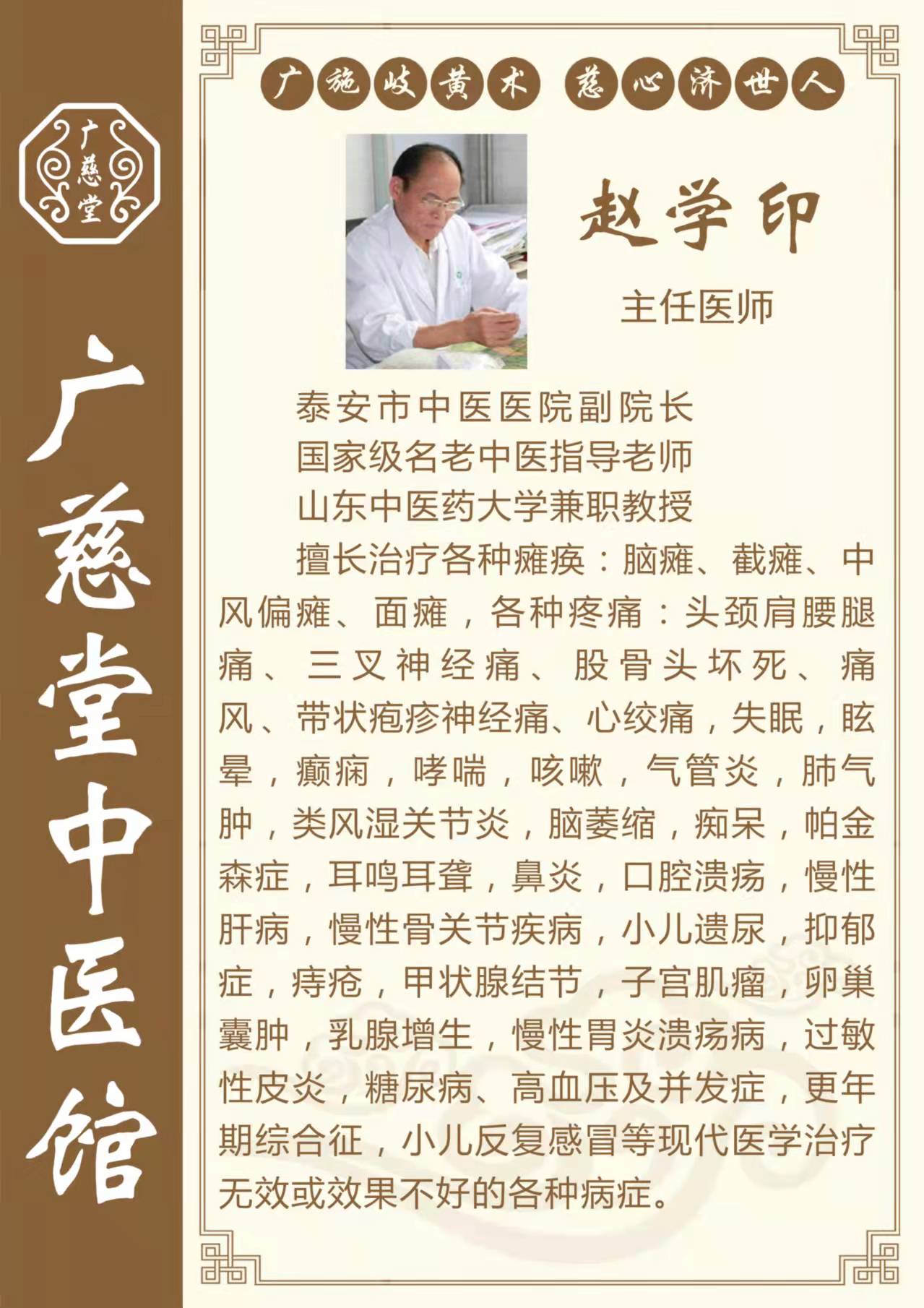 广慈堂

广慈堂中医馆

广施岐黄术 慈心济世人

赵学印

主任医师

泰安市中医医院副院长
国家级名老中医指导老师
山东中医药大学兼职教授

擅长治疗各种瘫痪：脑瘫、截瘫、中风偏瘫、面瘫，各种疼痛：头颈肩腰腿痛、三叉神经痛、股骨头坏死、痛风、带状疱疹神经痛、心绞痛，失眠，眩晕，癫痫，哮喘，咳嗽，气管炎，肺气肿，类风湿关节炎，脑萎缩，痴呆，帕金森症，耳鸣耳聋，鼻炎，口腔溃疡，慢性肝病，慢性骨关节疾病，小儿遗尿，抑郁症，痔疮，甲状腺结节，子宫肌瘤，卵巢囊肿，乳腺增生，慢性胃炎溃疡病，过敏性皮炎，糖尿病、高血压及并发症，更年期综合征，小儿反复感冒等现代医学治疗无效或效果不好的各种病症。